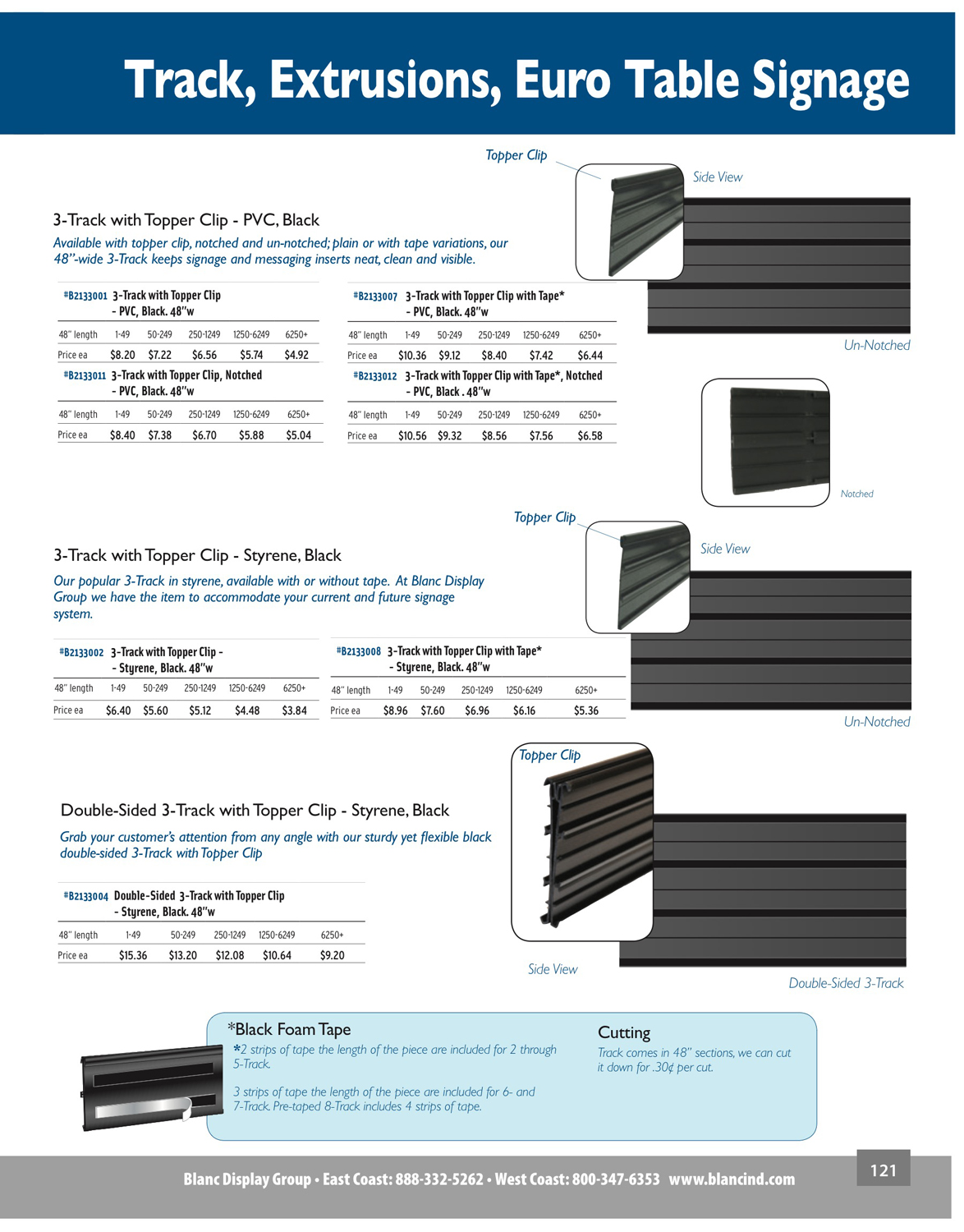 Track, Extrusions, Euro Table Signage

Topper Clip

Side View

3-Track with Topper Clip - PVC, Black

Available with topper clip, notched and un-notched; plain or with tape variations, our 48"-wide 3-Track keeps signage and messaging inserts neat, clean and visible.

#B2133001 3-Track with Topper Clip - PVC, Black. 48"w

| 48" length | 1-49 | 50-249 | 250-1249 | 1250-6249 | 6250+ |
|---|---|---|---|---|---|
| Price ea | $8.20 | $7.22 | $6.56 | $5.74 | $4.92 |

#B2133011 3-Track with Topper Clip, Notched - PVC, Black. 48"w

| 48" length | 1-49 | 50-249 | 250-1249 | 1250-6249 | 6250+ |
|---|---|---|---|---|---|
| Price ea | $8.40 | $7.38 | $6.70 | $5.88 | $5.04 |

#B2133007 3-Track with Topper Clip with Tape* - PVC, Black. 48"w

| 48" length | 1-49 | 50-249 | 250-1249 | 1250-6249 | 6250+ |
|---|---|---|---|---|---|
| Price ea | $10.36 | $9.12 | $8.40 | $7.42 | $6.44 |

#B2133012 3-Track with Topper Clip with Tape*, Notched - PVC, Black . 48"w

| 48" length | 1-49 | 50-249 | 250-1249 | 1250-6249 | 6250+ |
|---|---|---|---|---|---|
| Price ea | $10.56 | $9.32 | $8.56 | $7.56 | $6.58 |

Un-Notched

Notched

Topper Clip

Side View

3-Track with Topper Clip - Styrene, Black

Our popular 3-Track in styrene, available with or without tape. At Blanc Display Group we have the item to accommodate your current and future signage system.

#B2133002 3-Track with Topper Clip - - Styrene, Black. 48"w

| 48" length | 1-49 | 50-249 | 250-1249 | 1250-6249 | 6250+ |
|---|---|---|---|---|---|
| Price ea | $6.40 | $5.60 | $5.12 | $4.48 | $3.84 |

#B2133008 3-Track with Topper Clip with Tape* - Styrene, Black. 48"w

| 48" length | 1-49 | 50-249 | 250-1249 | 1250-6249 | 6250+ |
|---|---|---|---|---|---|
| Price ea | $8.96 | $7.60 | $6.96 | $6.16 | $5.36 |

Un-Notched

Topper Clip

Double-Sided 3-Track with Topper Clip - Styrene, Black

Grab your customer's attention from any angle with our sturdy yet flexible black double-sided 3-Track with Topper Clip

#B2133004 Double-Sided 3-Track with Topper Clip - Styrene, Black. 48"w

| 48" length | 1-49 | 50-249 | 250-1249 | 1250-6249 | 6250+ |
|---|---|---|---|---|---|
| Price ea | $15.36 | $13.20 | $12.08 | $10.64 | $9.20 |

Side View

Double-Sided 3-Track

*Black Foam Tape

*2 strips of tape the length of the piece are included for 2 through 5-Track.

3 strips of tape the length of the piece are included for 6- and 7-Track. Pre-taped 8-Track includes 4 strips of tape.

Cutting

Track comes in 48" sections, we can cut it down for .30¢ per cut.

Blanc Display Group • East Coast: 888-332-5262 • West Coast: 800-347-6353 www.blancind.com

121